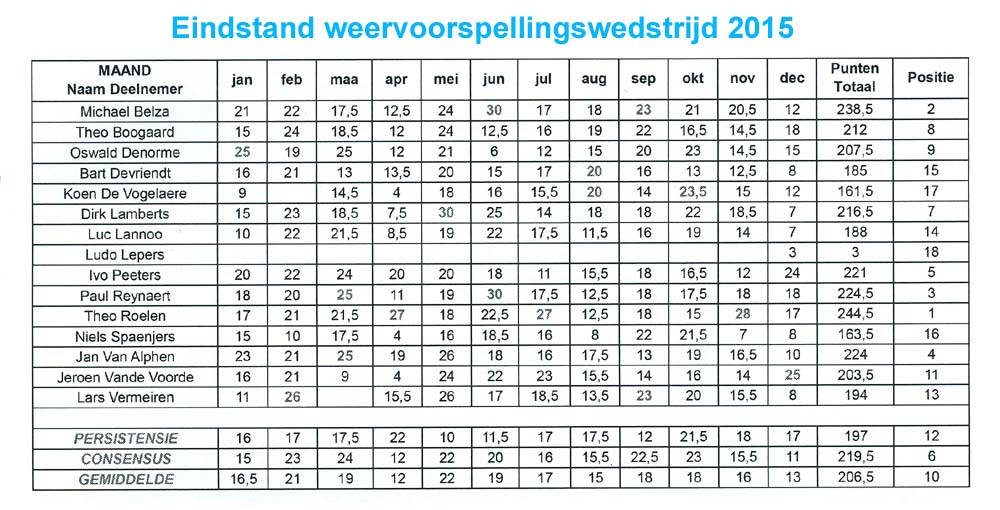 Eindstand weervoorspellingswedstrijd 2015

| MAAND Naam Deelnemer | jan | feb | maa | apr | mei | jun | jul | aug | sep | okt | nov | dec | Punten Totaal | Positie |
|---|---|---|---|---|---|---|---|---|---|---|---|---|---|---|
| Michael Belza | 21 | 22 | 17,5 | 12,5 | 24 | 30 | 17 | 18 | 23 | 21 | 20,5 | 12 | 238,5 | 2 |
| Theo Boogaard | 15 | 24 | 18,5 | 12 | 24 | 12,5 | 16 | 19 | 22 | 16,5 | 14,5 | 18 | 212 | 8 |
| Oswald Denorme | 25 | 19 | 25 | 12 | 21 | 6 | 12 | 15 | 20 | 23 | 14,5 | 15 | 207,5 | 9 |
| Bart Devriendt | 16 | 21 | 13 | 13,5 | 20 | 15 | 17 | 20 | 16 | 13 | 12,5 | 8 | 185 | 15 |
| Koen De Vogelaere | 9 | | 14,5 | 4 | 18 | 16 | 15,5 | 20 | 14 | 23,5 | 15 | 12 | 161,5 | 17 |
| Dirk Lamberts | 15 | 23 | 18,5 | 7,5 | 30 | 25 | 14 | 18 | 18 | 22 | 18,5 | 7 | 216,5 | 7 |
| Luc Lannoo | 10 | 22 | 21,5 | 8,5 | 19 | 22 | 17,5 | 11,5 | 16 | 19 | 14 | 7 | 188 | 14 |
| Ludo Lepers | | | | | | | | | | | | 3 | 3 | 18 |
| Ivo Peeters | 20 | 22 | 24 | 20 | 20 | 18 | 11 | 15,5 | 18 | 16,5 | 12 | 24 | 221 | 5 |
| Paul Reynaert | 18 | 20 | 25 | 11 | 19 | 30 | 17,5 | 12,5 | 18 | 17,5 | 18 | 18 | 224,5 | 3 |
| Theo Roelen | 17 | 21 | 21,5 | 27 | 18 | 22,5 | 27 | 12,5 | 18 | 15 | 28 | 17 | 244,5 | 1 |
| Niels Spaenjers | 15 | 10 | 17,5 | 4 | 16 | 18,5 | 16 | 8 | 22 | 21,5 | 7 | 8 | 163,5 | 16 |
| Jan Van Alphen | 23 | 21 | 25 | 19 | 26 | 18 | 16 | 17,5 | 13 | 19 | 16,5 | 10 | 224 | 4 |
| Jeroen Vande Voorde | 16 | 21 | 9 | 4 | 24 | 22 | 23 | 15,5 | 14 | 16 | 14 | 25 | 203,5 | 11 |
| Lars Vermeiren | 11 | 26 | | 15,5 | 26 | 17 | 18,5 | 13,5 | 23 | 20 | 15,5 | 8 | 194 | 13 |
| | | | | | | | | | | | | | | |
| PERSISTENSIE | 16 | 17 | 17,5 | 22 | 10 | 11,5 | 17 | 17,5 | 12 | 21,5 | 18 | 17 | 197 | 12 |
| CONSENSUS | 15 | 23 | 24 | 12 | 22 | 20 | 16 | 15,5 | 22,5 | 23 | 15,5 | 11 | 219,5 | 6 |
| GEMIDDELDE | 16,5 | 21 | 19 | 12 | 22 | 19 | 17 | 15 | 18 | 18 | 16 | 13 | 206,5 | 10 |